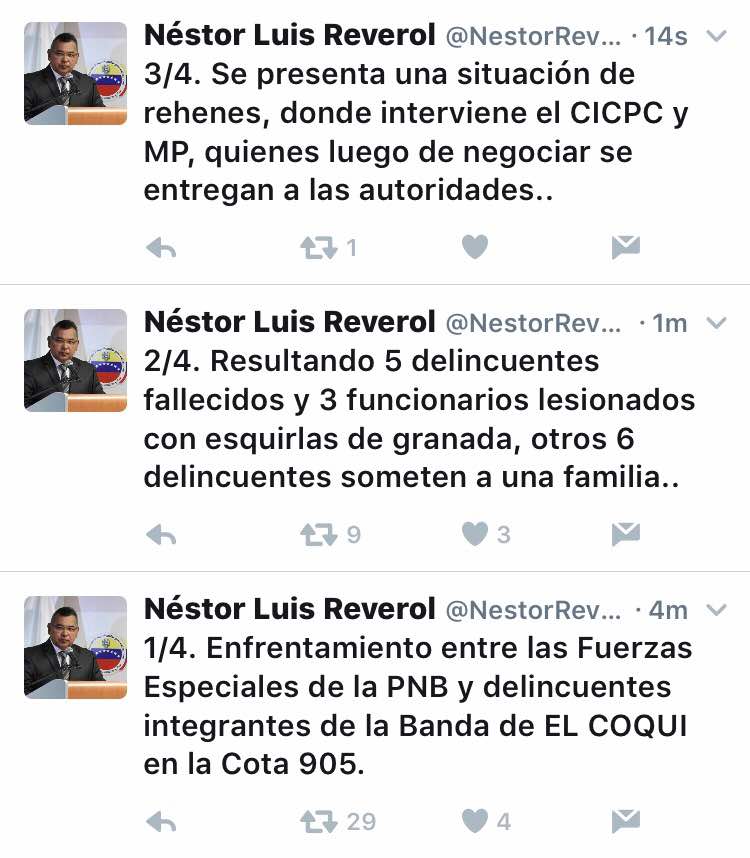 Néstor Luis Reverol @NestorRev... · 14s
3/4. Se presenta una situación de rehenes, donde interviene el CICPC y MP, quienes luego de negociar se entregan a las autoridades..

1

Néstor Luis Reverol @NestorRev... · 1m
2/4. Resultando 5 delincuentes fallecidos y 3 funcionarios lesionados con esquirlas de granada, otros 6 delincuentes someten a una familia..

9 3

Néstor Luis Reverol @NestorRev... · 4m
1/4. Enfrentamiento entre las Fuerzas Especiales de la PNB y delincuentes integrantes de la Banda de EL COQUI en la Cota 905.

29 4